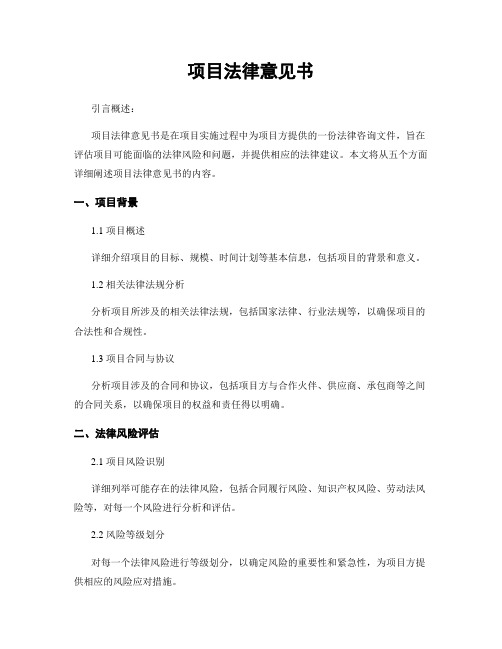 项目法律意见书

引言概述：

项目法律意见书是在项目实施过程中为项目方提供的一份法律咨询文件，旨在评估项目可能面临的法律风险和问题，并提供相应的法律建议。本文将从五个方面详细阐述项目法律意见书的内容。

一、项目背景

1.1 项目概述

详细介绍项目的目标、规模、时间计划等基本信息，包括项目的背景和意义。

1.2 相关法律法规分析

分析项目所涉及的相关法律法规，包括国家法律、行业法规等，以确保项目的合法性和合规性。

1.3 项目合同与协议

分析项目涉及的合同和协议，包括项目方与合作伙伴、供应商、承包商等之间的合同关系，以确保项目的权益和责任得以明确。

二、法律风险评估

2.1 项目风险识别

详细列举可能存在的法律风险，包括合同履行风险、知识产权风险、劳动法风险等，对每一个风险进行分析和评估。

2.2 风险等级划分

对每一个法律风险进行等级划分，以确定风险的重要性和紧急性，为项目方提供相应的风险应对措施。